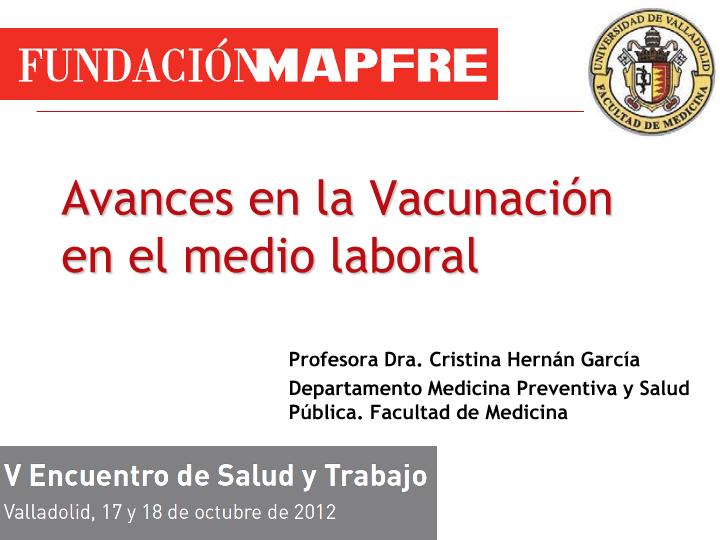 FUNDACIÓNMAPFRE

UNIVERSIDAD DE VALLADOLID
FACULTAD DE MEDICINA

Avances en la Vacunación en el medio laboral

Profesora Dra. Cristina Hernán García
Departamento Medicina Preventiva y Salud Pública. Facultad de Medicina

V Encuentro de Salud y Trabajo
Valladolid, 17 y 18 de octubre de 2012